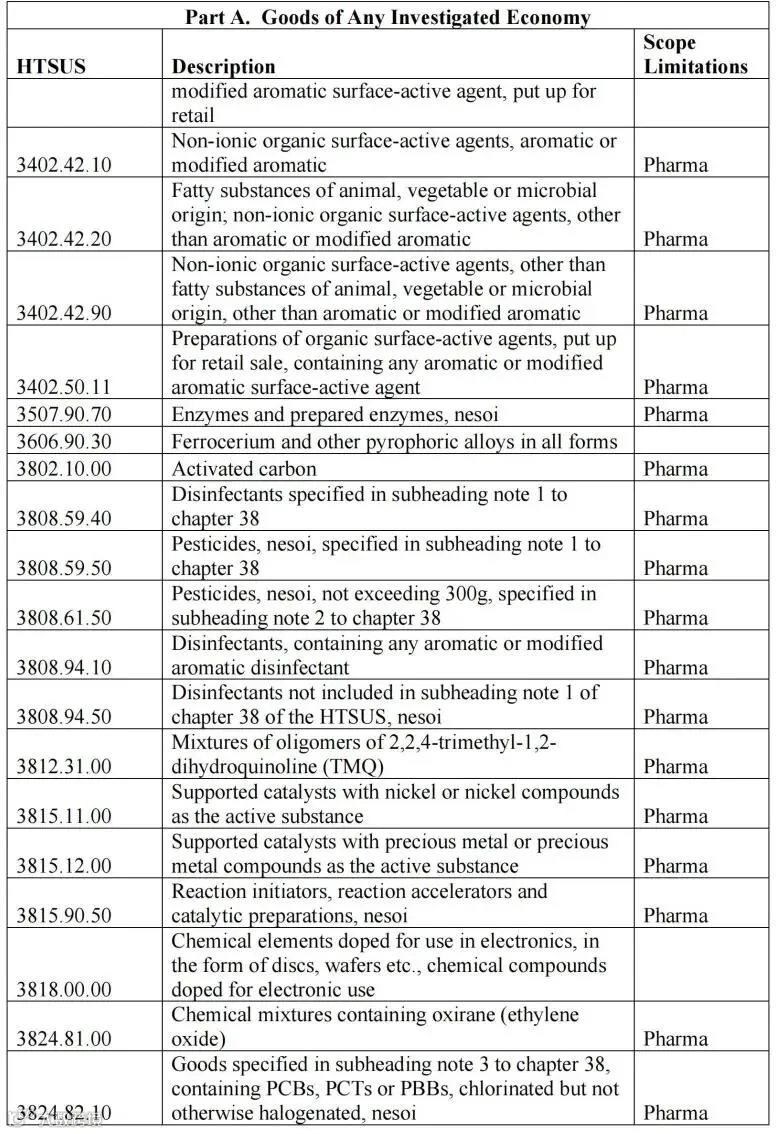 | Part A. Goods of Any Investigated Economy | | |
|---|---|---|
| HTSUS | Description | Scope Limitations |
| | modified aromatic surface-active agent, put up for retail | |
| 3402.42.10 | Non-ionic organic surface-active agents, aromatic or modified aromatic | Pharma |
| 3402.42.20 | Fatty substances of animal, vegetable or microbial origin; non-ionic organic surface-active agents, other than aromatic or modified aromatic | Pharma |
| 3402.42.90 | Non-ionic organic surface-active agents, other than fatty substances of animal, vegetable or microbial origin, other than aromatic or modified aromatic | Pharma |
| 3402.50.11 | Preparations of organic surface-active agents, put up for retail sale, containing any aromatic or modified aromatic surface-active agent | Pharma |
| 3507.90.70 | Enzymes and prepared enzymes, nesoi | Pharma |
| 3606.90.30 | Ferrocerium and other pyrophoric alloys in all forms | |
| 3802.10.00 | Activated carbon | Pharma |
| 3808.59.40 | Disinfectants specified in subheading note 1 to chapter 38 | Pharma |
| 3808.59.50 | Pesticides, nesoi, specified in subheading note 1 to chapter 38 | Pharma |
| 3808.61.50 | Pesticides, nesoi, not exceeding 300g, specified in subheading note 2 to chapter 38 | Pharma |
| 3808.94.10 | Disinfectants, containing any aromatic or modified aromatic disinfectant | Pharma |
| 3808.94.50 | Disinfectants not included in subheading note 1 of chapter 38 of the HTSUS, nesoi | Pharma |
| 3812.31.00 | Mixtures of oligomers of 2,2,4-trimethyl-1,2-dihydroquinoline (TMQ) | Pharma |
| 3815.11.00 | Supported catalysts with nickel or nickel compounds as the active substance | Pharma |
| 3815.12.00 | Supported catalysts with precious metal or precious metal compounds as the active substance | Pharma |
| 3815.90.50 | Reaction initiators, reaction accelerators and catalytic preparations, nesoi | Pharma |
| 3818.00.00 | Chemical elements doped for use in electronics, in the form of discs, wafers etc., chemical compounds doped for electronic use | |
| 3824.81.00 | Chemical mixtures containing oxirane (ethylene oxide) | Pharma |
| 3824.82.10 | Goods specified in subheading note 3 to chapter 38, containing PCBs, PCTs or PBBs, chlorinated but not otherwise halogenated, nesoi | Pharma |